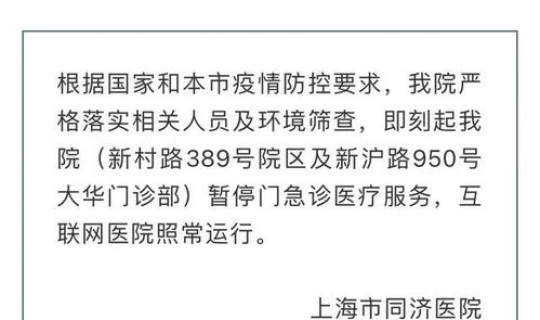 根据国家和本市疫情防控要求，我院严格落实相关人员及环境筛查，即刻起我院（新村路389号院区及新沪路950号大华门诊部）暂停门急诊医疗服务，互联网医院照常运行。

上海市同济医院